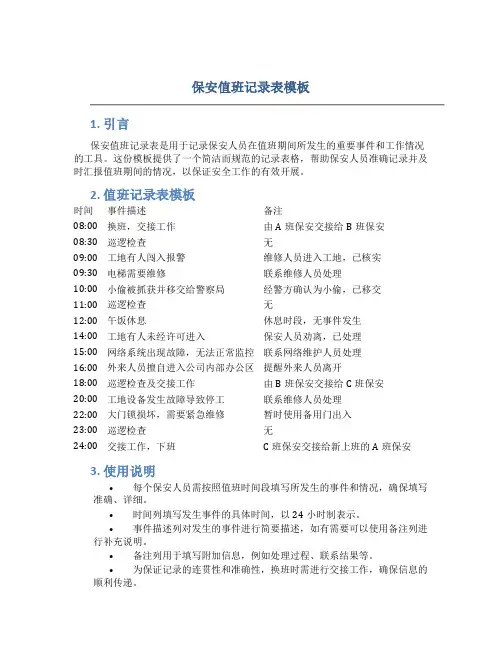 保安值班记录表模板

1. 引言

保安值班记录表是用于记录保安人员在值班期间所发生的重要事件和工作情况的工具。这份模板提供了一个简洁而规范的记录表格，帮助保安人员准确记录并及时汇报值班期间的情况，以保证安全工作的有效开展。

2. 值班记录表模板

| 时间 | 事件描述 | 备注 |
|---|---|---|
| 08:00 | 换班，交接工作 | 由 A 班保安交接给 B 班保安 |
| 08:30 | 巡逻检查 | 无 |
| 09:00 | 工地有人闯入报警 | 维修人员进入工地，已核实 |
| 09:30 | 电梯需要维修 | 联系维修人员处理 |
| 10:00 | 小偷被抓获并移交给警察局 | 经警方确认为小偷，已移交 |
| 11:00 | 巡逻检查 | 无 |
| 12:00 | 午饭休息 | 休息时段，无事件发生 |
| 14:00 | 工地有人未经许可进入 | 保安人员劝离，已处理 |
| 15:00 | 网络系统出现故障，无法正常监控 | 联系网络维护人员处理 |
| 16:00 | 外来人员擅自进入公司内部办公区 | 提醒外来人员离开 |
| 18:00 | 巡逻检查及交接工作 | 由 B 班保安交接给 C 班保安 |
| 20:00 | 工地设备发生故障导致停工 | 联系维修人员处理 |
| 22:00 | 大门锁损坏，需要紧急维修 | 暂时使用备用门出入 |
| 23:00 | 巡逻检查 | 无 |
| 24:00 | 交接工作，下班 | C 班保安交接给新上班的 A 班保安 |

3. 使用说明

• 每个保安人员需按照值班时间段填写所发生的事件和情况，确保填写准确、详细。

• 时间列填写发生事件的具体时间，以 24 小时制表示。

• 事件描述列对发生的事件进行简要描述，如有需要可以使用备注列进行补充说明。

• 备注列用于填写附加信息，例如处理过程、联系结果等。

• 为保证记录的连贯性和准确性，换班时需进行交接工作，确保信息的顺利传递。